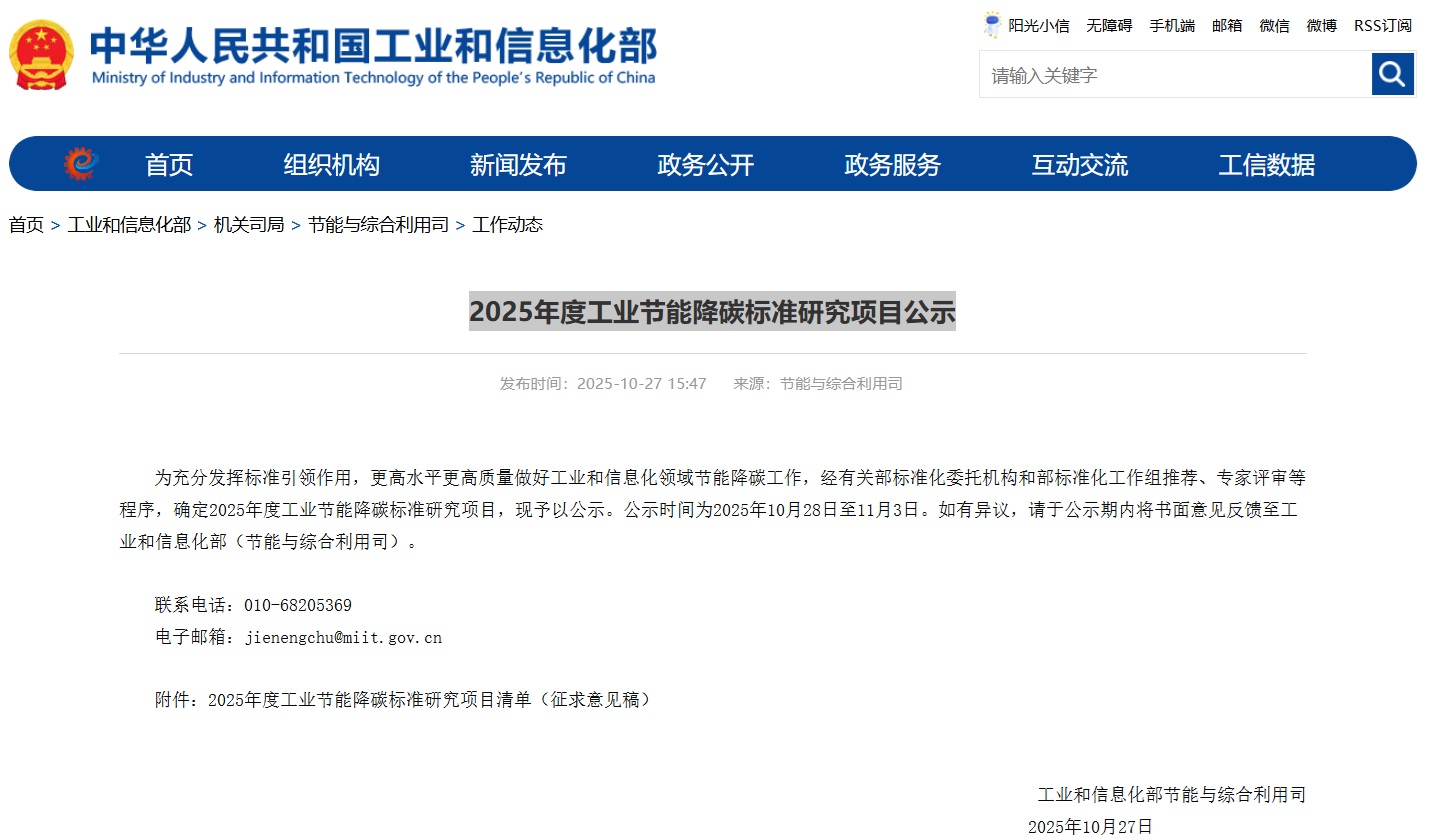 中华人民共和国工业和信息化部
Ministry of Industry and Information Technology of the People's Republic of China

阳光小信 无障碍 手机端 邮箱 微信 微博 RSS订阅

请输入关键字

首页 组织机构 新闻发布 政务公开 政务服务 互动交流 工信数据

首页 > 工业和信息化部 > 机关司局 > 节能与综合利用司 > 工作动态

2025年度工业节能降碳标准研究项目公示

发布时间：2025-10-27 15:47 来源：节能与综合利用司

为充分发挥标准引领作用，更高水平更高质量做好工业和信息化领域节能降碳工作，经有关部标准化委托机构和部标准化工作组推荐、专家评审等程序，确定2025年度工业节能降碳标准研究项目，现予以公示。公示时间为2025年10月28日至11月3日。如有异议，请于公示期内将书面意见反馈至工业和信息化部（节能与综合利用司）。

联系电话：010-68205369
电子邮箱：jienengchu@miit.gov.cn

附件：2025年度工业节能降碳标准研究项目清单（征求意见稿）

工业和信息化部节能与综合利用司
2025年10月27日